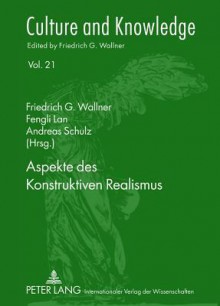 Culture and Knowledge
Edited by Friedrich G. Wallner

Vol. 21

Friedrich G. Wallner
Fengli Lan
Andreas Schulz
(Hrsg.)

Aspekte des Konstruktiven Realismus

PETER LANG Internationaler Verlag der Wissenschaften